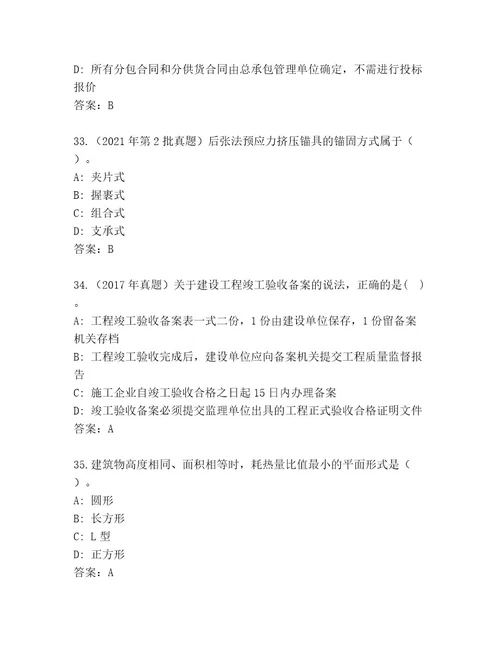 D: 所有分包合同和分供货合同由总承包管理单位确定，不需进行投标报价
答案：B

33.（2021 年第 2 批真题）后张法预应力挤压锚具的锚固方式属于（ ）。
A: 夹片式
B: 握裹式
C: 组合式
D: 支承式
答案：B

34.（2017 年真题）关于建设工程竣工验收备案的说法，正确的是（ ）。
A: 工程竣工验收备案表一式二份，1 份由建设单位保存，1 份留备案机关存档
B: 工程竣工验收完成后，建设单位应向备案机关提交工程质量监督报告
C: 施工企业自竣工验收合格之日起 15 日内办理备案
D: 竣工验收备案必须提交监理单位出具的工程正式验收合格证明文件
答案：A

35.建筑物高度相同、面积相等时，耗热量比值最小的平面形式是（ ）。
A: 圆形
B: 长方形
C: L 型
D: 正方形
答案：A